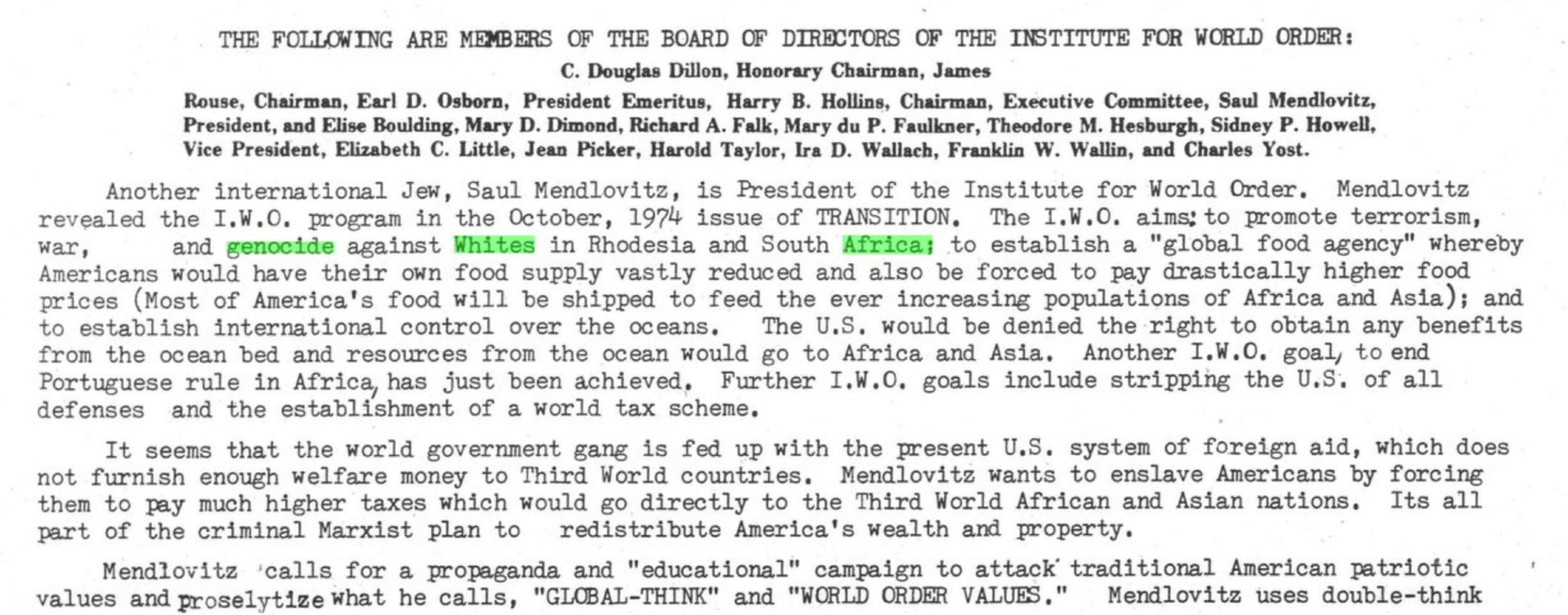 THE FOLLOWING ARE MEMBERS OF THE BOARD OF DIRECTORS OF THE INSTITUTE FOR WORLD ORDER:

C. Douglas Dillon, Honorary Chairman, James Rouse, Chairman, Earl D. Osborn, President Emeritus, Harry B. Hollins, Chairman, Executive Committee, Saul Mendlovitz, President, and Elise Boulding, Mary D. Dimond, Richard A. Falk, Mary du P. Faulkner, Theodore M. Hesburgh, Sidney P. Howell, Vice President, Elizabeth C. Little, Jean Picker, Harold Taylor, Ira D. Wallach, Franklin W. Wallin, and Charles Yost.

Another international Jew, Saul Mendlovitz, is President of the Institute for World Order. Mendlovitz revealed the I.W.O. program in the October, 1974 issue of TRANSITION. The I.W.O. aims: to promote terrorism, war, and genocide against Whites in Rhodesia and South Africa; to establish a "global food agency" whereby Americans would have their own food supply vastly reduced and also be forced to pay drastically higher food prices (Most of America's food will be shipped to feed the ever increasing populations of Africa and Asia); and to establish international control over the oceans. The U.S. would be denied the right to obtain any benefits from the ocean bed and resources from the ocean would go to Africa and Asia. Another I.W.O. goal, to end Portuguese rule in Africa, has just been achieved. Further I.W.O. goals include stripping the U.S. of all defenses and the establishment of a world tax scheme.

It seems that the world government gang is fed up with the present U.S. system of foreign aid, which does not furnish enough welfare money to Third World countries. Mendlovitz wants to enslave Americans by forcing them to pay much higher taxes which would go directly to the Third World African and Asian nations. Its all part of the criminal Marxist plan to redistribute America's wealth and property.

Mendlovitz calls for a propaganda and "educational" campaign to attack traditional American patriotic values and proselytize what he calls, "GLOBAL-THINK" and "WORLD ORDER VALUES." Mendlovitz uses double-think